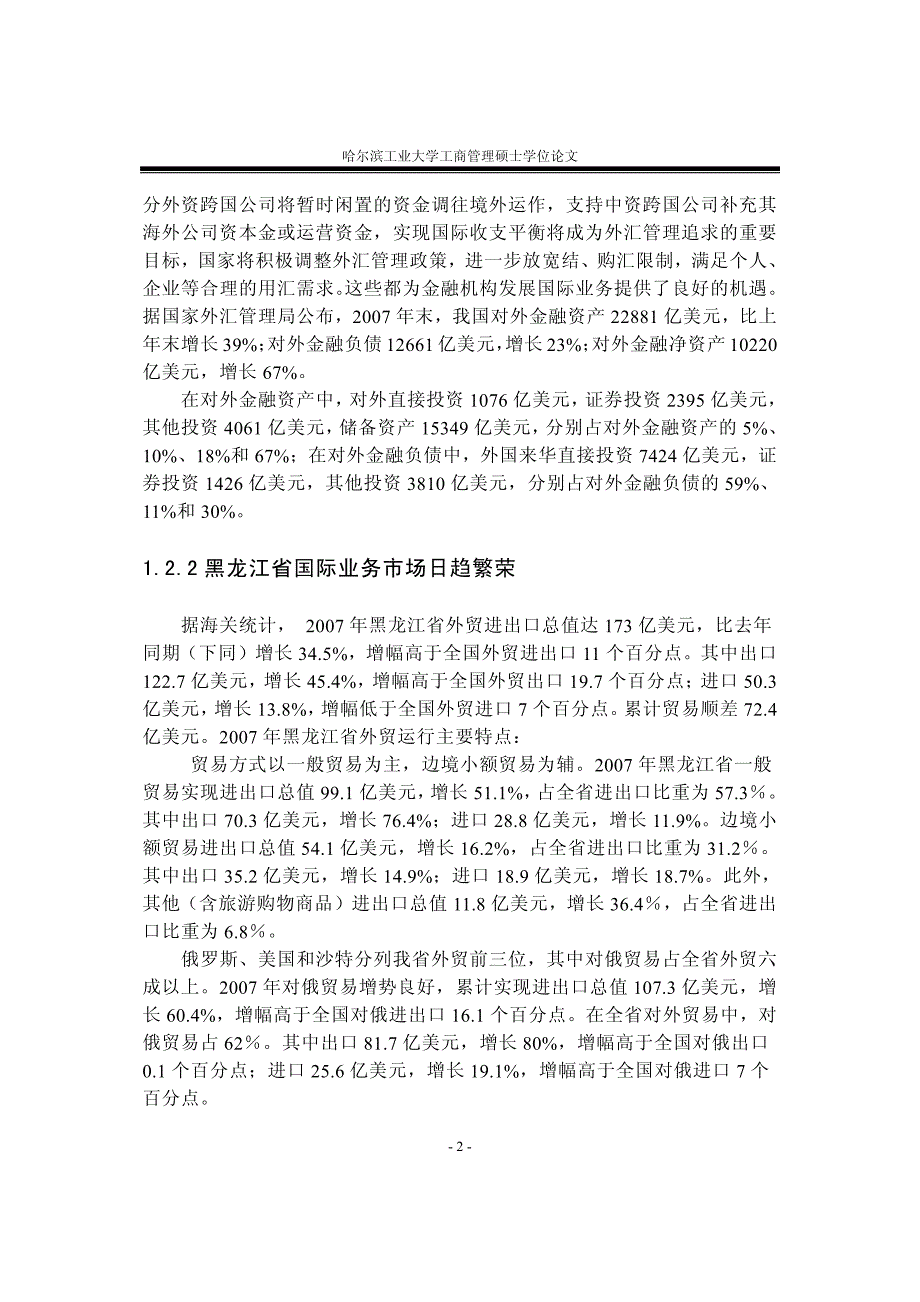 哈尔滨工业大学工商管理硕士学位论文

分外资跨国公司将暂时闲置的资金调往境外运作，支持中资跨国公司补充其海外公司资本金或运营资金，实现国际收支平衡将成为外汇管理追求的重要目标，国家将积极调整外汇管理政策，进一步放宽结、购汇限制，满足个人、企业等合理的用汇需求。这些都为金融机构发展国际业务提供了良好的机遇。据国家外汇管理局公布，2007 年末，我国对外金融资产 22881 亿美元，比上年末增长 39%；对外金融负债 12661 亿美元，增长 23%；对外金融净资产 10220 亿美元，增长 67%。

在对外金融资产中，对外直接投资 1076 亿美元，证券投资 2395 亿美元，其他投资 4061 亿美元，储备资产 15349 亿美元，分别占对外金融资产的 5%、10%、18%和 67%；在对外金融负债中，外国来华直接投资 7424 亿美元，证券投资 1426 亿美元，其他投资 3810 亿美元，分别占对外金融负债的 59%、11%和 30%。

1.2.2 黑龙江省国际业务市场日趋繁荣

据海关统计， 2007 年黑龙江省外贸进出口总值达 173 亿美元，比去年同期（下同）增长 34.5%，增幅高于全国外贸进出口 11 个百分点。其中出口 122.7 亿美元，增长 45.4%，增幅高于全国外贸出口 19.7 个百分点；进口 50.3 亿美元，增长 13.8%，增幅低于全国外贸进口 7 个百分点。累计贸易顺差 72.4 亿美元。2007 年黑龙江省外贸运行主要特点：

贸易方式以一般贸易为主，边境小额贸易为辅。2007 年黑龙江省一般贸易实现进出口总值 99.1 亿美元，增长 51.1%，占全省进出口比重为 57.3％。其中出口 70.3 亿美元，增长 76.4%；进口 28.8 亿美元，增长 11.9%。边境小额贸易进出口总值 54.1 亿美元，增长 16.2%，占全省进出口比重为 31.2％。其中出口 35.2 亿美元，增长 14.9%；进口 18.9 亿美元，增长 18.7%。此外，其他（含旅游购物商品）进出口总值 11.8 亿美元，增长 36.4％，占全省进出口比重为 6.8％。

俄罗斯、美国和沙特分列我省外贸前三位，其中对俄贸易占全省外贸六成以上。2007 年对俄贸易增势良好，累计实现进出口总值 107.3 亿美元，增长 60.4%，增幅高于全国对俄进出口 16.1 个百分点。在全省对外贸易中，对俄贸易占 62％。其中出口 81.7 亿美元，增长 80%，增幅高于全国对俄出口 0.1 个百分点；进口 25.6 亿美元，增长 19.1%，增幅高于全国对俄进口 7 个百分点。

- 2 -